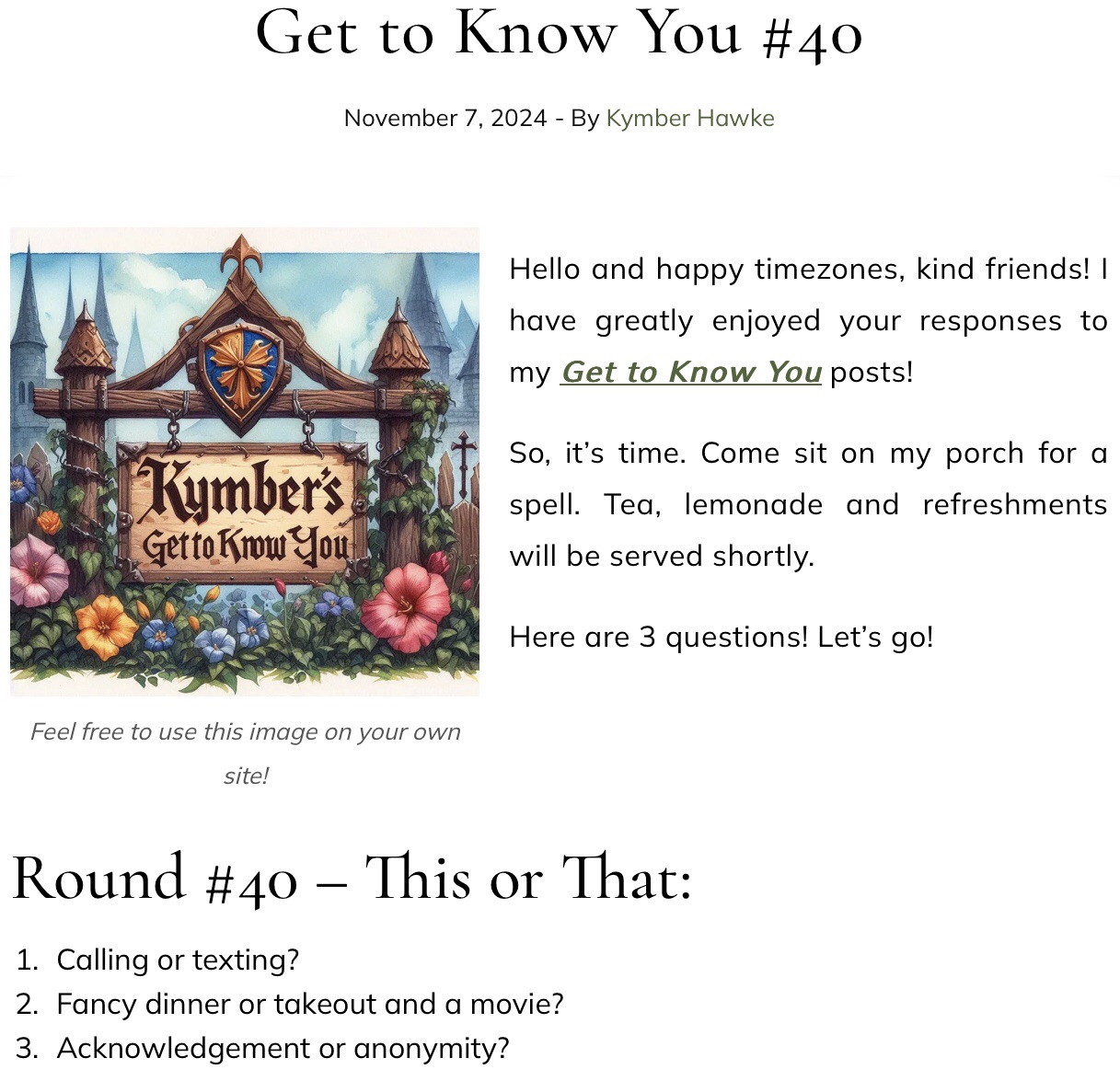 Get to Know You #40

November 7, 2024 - By Kymber Hawke

Kymber's
Get to Know You

Feel free to use this image on your own site!

Hello and happy timezones, kind friends! I have greatly enjoyed your responses to my Get to Know You posts!

So, it's time. Come sit on my porch for a spell. Tea, lemonade and refreshments will be served shortly.

Here are 3 questions! Let's go!

Round #40 – This or That:

1. Calling or texting?
2. Fancy dinner or takeout and a movie?
3. Acknowledgement or anonymity?